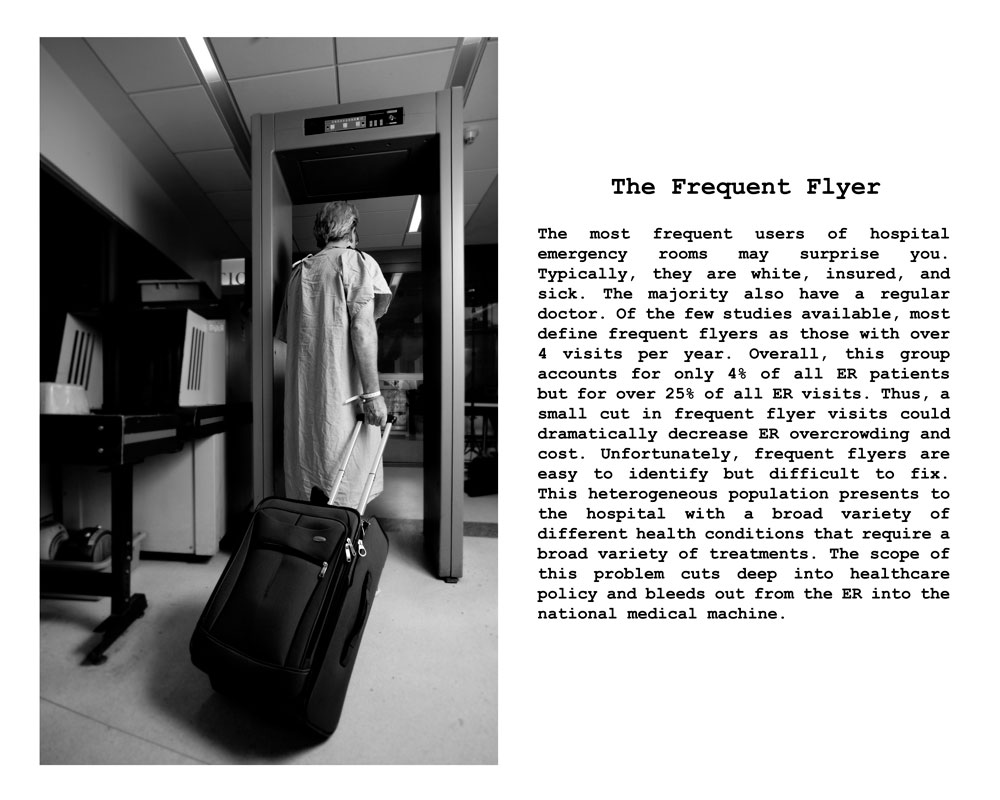 The Frequent Flyer

The most frequent users of hospital emergency rooms may surprise you. Typically, they are white, insured, and sick. The majority also have a regular doctor. Of the few studies available, most define frequent flyers as those with over 4 visits per year. Overall, this group accounts for only 4% of all ER patients but for over 25% of all ER visits. Thus, a small cut in frequent flyer visits could dramatically decrease ER overcrowding and cost. Unfortunately, frequent flyers are easy to identify but difficult to fix. This heterogeneous population presents to the hospital with a broad variety of different health conditions that require a broad variety of treatments. The scope of this problem cuts deep into healthcare policy and bleeds out from the ER into the national medical machine.